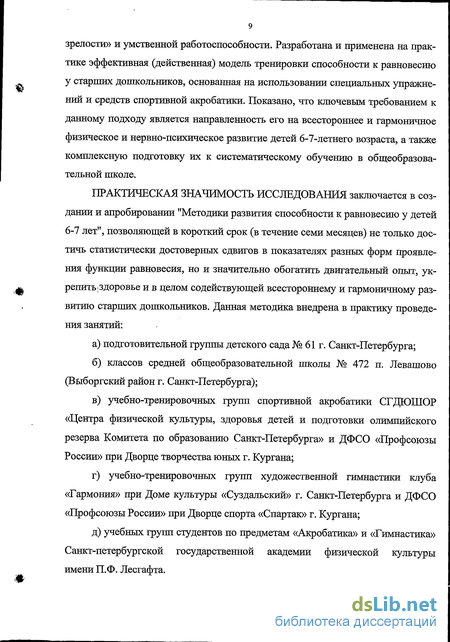 9

зрелости» и умственной работоспособности. Разработана и применена на практике эффективная (действенная) модель тренировки способности к равновесию у старших дошкольников, основанная на использовании специальных упражнений и средств спортивной акробатики. Показано, что ключевым требованием к данному подходу является направленность его на всестороннее и гармоничное физическое и нервно-психическое развитие детей 6-7-летнего возраста, а также комплексную подготовку их к систематическому обучению в общеобразовательной школе.

ПРАКТИЧЕСКАЯ ЗНАЧИМОСТЬ ИССЛЕДОВАНИЯ заключается в создании и апробировании "Методики развития способности к равновесию у детей 6-7 лет", позволяющей в короткий срок (в течение семи месяцев) не только достичь статистически достоверных сдвигов в показателях разных форм проявления функции равновесия, но и значительно обогатить двигательный опыт, укрепить здоровье и в целом содействующей всестороннему и гармоничному развитию старших дошкольников. Данная методика внедрена в практику проведения занятий:

а) подготовительной группы детского сада № 61 г. Санкт-Петербурга;

б) классов средней общеобразовательной школы № 472 п. Левашово (Выборгский район г. Санкт-Петербурга);

в) учебно-тренировочных групп спортивной акробатики СГДЮШОР «Центра физической культуры, здоровья детей и подготовки олимпийского резерва Комитета по образованию Санкт-Петербурга» и ДФСО «Профсоюзы России» при Дворце творчества юных г. Кургана;

г) учебно-тренировочных групп художественной гимнастики клуба «Гармония» при Доме культуры «Суздальский» г. Санкт-Петербурга и ДФСО «Профсоюзы России» при Дворце спорта «Спартак» г. Кургана;

д) учебных групп студентов по предметам «Акробатика» и «Гимнастика» Санкт-петербургской государственной академии физической культуры имени П.Ф. Лесгафта.

dsLib.net
библиотека диссертаций